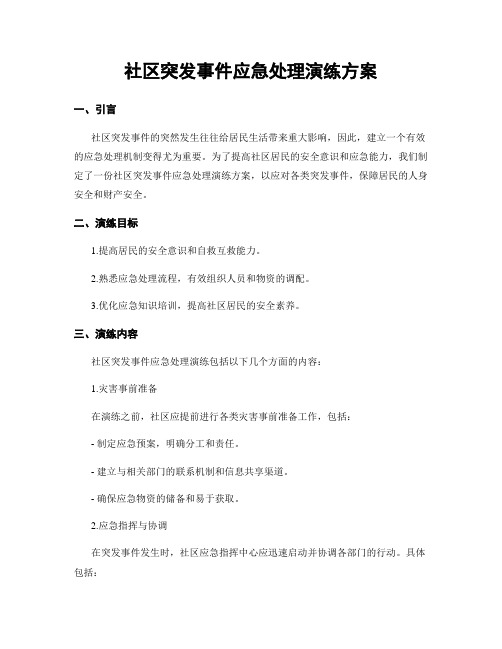 社区突发事件应急处理演练方案

一、引言

社区突发事件的突然发生往往给居民生活带来重大影响，因此，建立一个有效的应急处理机制变得尤为重要。为了提高社区居民的安全意识和应急能力，我们制定了一份社区突发事件应急处理演练方案，以应对各类突发事件，保障居民的人身安全和财产安全。

二、演练目标

1.提高居民的安全意识和自救互救能力。

2.熟悉应急处理流程，有效组织人员和物资的调配。

3.优化应急知识培训，提高社区居民的安全素养。

三、演练内容

社区突发事件应急处理演练包括以下几个方面的内容：

1.灾害事前准备

在演练之前，社区应提前进行各类灾害事前准备工作，包括：

- 制定应急预案，明确分工和责任。

- 建立与相关部门的联系机制和信息共享渠道。

- 确保应急物资的储备和易于获取。

2.应急指挥与协调

在突发事件发生时，社区应急指挥中心应迅速启动并协调各部门的行动。具体包括：